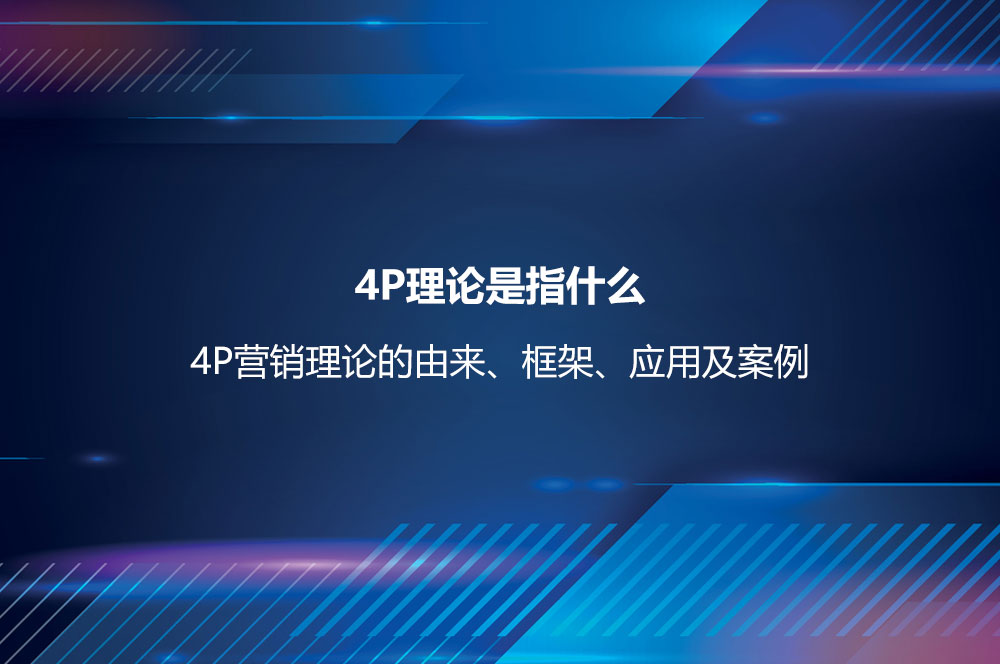 4P理论是指什么

4P营销理论的由来、框架、应用及案例